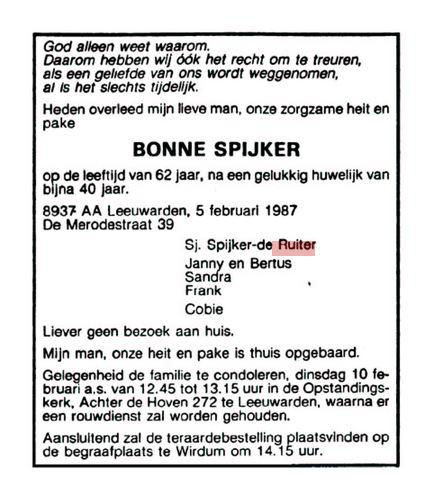 God alleen weet waarom.
Daarom hebben wij óók het recht om te treuren, als een geliefde van ons wordt weggenomen, al is het slechts tijdelijk.

Heden overleed mijn lieve man, onze zorgzame heit en pake

BONNE SPIJKER

op de leeftijd van 62 jaar, na een gelukkig huwelijk van bijna 40 jaar.

8937 AA Leeuwarden, 5 februari 1987
De Merodestraat 39

Sj. Spijker-de Ruiter
Janny en Bertus
Sandra
Frank
Cobie

Liever geen bezoek aan huis.

Mijn man, onze heit en pake is thuis opgebaard.

Gelegenheid de familie te condoleren, dinsdag 10 februari a.s. van 12.45 tot 13.15 uur in de Opstandingskerk, Achter de Hoven 272 te Leeuwarden, waarna er een rouwdienst zal worden gehouden.

Aansluitend zal de teraardebestelling plaatsvinden op de begraafplaats te Wirdum om 14.15 uur.